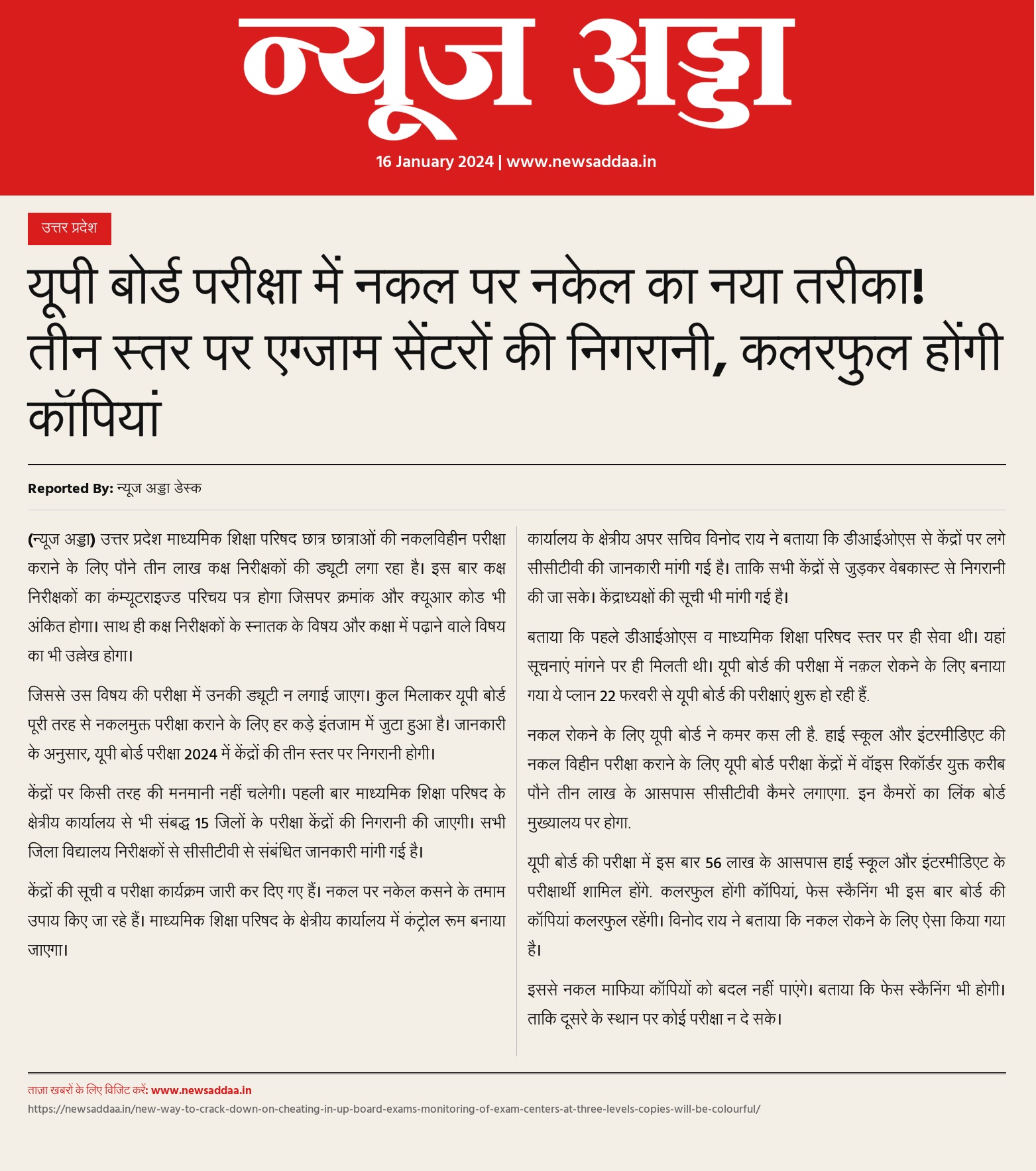 न्यूज अड्डा

16 January 2024 | www.newsaddaa.in

उत्तर प्रदेश

यूपी बोर्ड परीक्षा में नकल पर नकेल का नया तरीका! तीन स्तर पर एग्जाम सेंटरों की निगरानी, कलरफुल होंगी कॉपियां

Reported By: न्यूज अड्डा डेस्क

(न्यूज अड्डा) उत्तर प्रदेश माध्यमिक शिक्षा परिषद छात्र छात्राओं की नकलविहीन परीक्षा कराने के लिए पौने तीन लाख कक्ष निरीक्षकों की ड्यूटी लगा रहा है। इस बार कक्ष निरीक्षकों का कंम्यूटराइज्ड परिचय पत्र होगा जिसपर क्रमांक और क्यूआर कोड भी अंकित होगा। साथ ही कक्ष निरीक्षकों के स्नातक के विषय और कक्षा में पढ़ाने वाले विषय का भी उल्लेख होगा।

जिससे उस विषय की परीक्षा में उनकी ड्यूटी न लगाई जाएग। कुल मिलाकर यूपी बोर्ड पूरी तरह से नकलमुक्त परीक्षा कराने के लिए हर कड़े इंतजाम में जुटा हुआ है। जानकारी के अनुसार, यूपी बोर्ड परीक्षा 2024 में केंद्रों की तीन स्तर पर निगरानी होगी।

केंद्रों पर किसी तरह की मनमानी नहीं चलेगी। पहली बार माध्यमिक शिक्षा परिषद के क्षेत्रीय कार्यालय से भी संबद्ध 15 जिलों के परीक्षा केंद्रों की निगरानी की जाएगी। सभी जिला विद्यालय निरीक्षकों से सीसीटीवी से संबंधित जानकारी मांगी गई है।

केंद्रों की सूची व परीक्षा कार्यक्रम जारी कर दिए गए हैं। नकल पर नकेल कसने के तमाम उपाय किए जा रहे हैं। माध्यमिक शिक्षा परिषद के क्षेत्रीय कार्यालय में कंट्रोल रूम बनाया जाएगा।

कार्यालय के क्षेत्रीय अपर सचिव विनोद राय ने बताया कि डीआईओएस से केंद्रों पर लगे सीसीटीवी की जानकारी मांगी गई है। ताकि सभी केंद्रों से जुड़कर वेबकास्ट से निगरानी की जा सके। केंद्राध्यक्षों की सूची भी मांगी गई है।

बताया कि पहले डीआईओएस व माध्यमिक शिक्षा परिषद स्तर पर ही सेवा थी। यहां सूचनाएं मांगने पर ही मिलती थी। यूपी बोर्ड की परीक्षा में नक़ल रोकने के लिए बनाया गया ये प्लान 22 फरवरी से यूपी बोर्ड की परीक्षाएं शुरू हो रही हैं.

नकल रोकने के लिए यूपी बोर्ड ने कमर कस ली है. हाई स्कूल और इंटरमीडिएट की नकल विहीन परीक्षा कराने के लिए यूपी बोर्ड परीक्षा केंद्रों में वॉइस रिकॉर्डर युक्त करीब पौने तीन लाख के आसपास सीसीटीवी कैमरे लगाएगा. इन कैमरों का लिंक बोर्ड मुख्यालय पर होगा.

यूपी बोर्ड की परीक्षा में इस बार 56 लाख के आसपास हाई स्कूल और इंटरमीडिएट के परीक्षार्थी शामिल होंगे. कलरफुल होंगी कॉपियां, फेस स्कैनिंग भी इस बार बोर्ड की कॉपियां कलरफुल रहेंगी। विनोद राय ने बताया कि नकल रोकने के लिए ऐसा किया गया है।

इससे नकल माफिया कॉपियों को बदल नहीं पाएंगे। बताया कि फेस स्कैनिंग भी होगी। ताकि दूसरे के स्थान पर कोई परीक्षा न दे सके।

ताज़ा खबरों के लिए विजिट करें: www.newsaddaa.in
https://newsaddaa.in/new-way-to-crack-down-on-cheating-in-up-board-exams-monitoring-of-exam-centers-at-three-levels-copies-will-be-colourful/